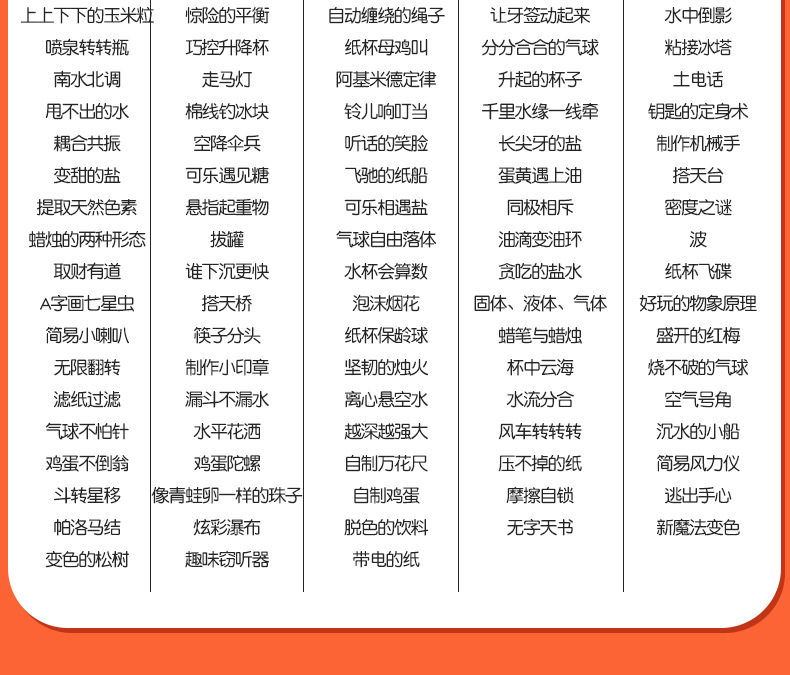 上上下下的玉米粒
喷泉转转瓶
南水北调
甩不出的水
耦合共振
变甜的盐
提取天然色素
蜡烛的两种形态
取财有道
A字画七星虫
简易小喇叭
无限翻转
滤纸过滤
气球不怕针
鸡蛋不倒翁
斗转星移
帕洛马结
变色的松树

惊险的平衡
巧控升降杯
走马灯
棉线钓冰块
空降伞兵
可乐遇见糖
悬指起重物
拔罐
谁下沉更快
搭天桥
筷子分头
制作小印章
漏斗不漏水
水平花洒
鸡蛋陀螺
像青蛙卵一样的珠子
炫彩瀑布
趣味窃听器

自动缠绕的绳子
纸杯母鸡叫
阿基米德定律
铃儿响叮当
听话的笑脸
飞驰的纸船
可乐相遇盐
气球自由落体
水杯会算数
泡沫烟花
纸杯保龄球
坚韧的烛火
离心悬空水
越深越强大
自制万花尺
自制鸡蛋
脱色的饮料
带电的纸

让牙签动起来
分分合合的气球
升起的杯子
千里水缘一线牵
长尖牙的盐
蛋黄遇上油
同极相斥
油滴变油环
贪吃的盐水
固体、液体、气体
蜡笔与蜡烛
杯中云海
水流分合
风车转转转
压不掉的纸
摩擦自锁
无字天书

水中倒影
粘接冰塔
土电话
钥匙的定身术
制作机械手
搭天台
密度之谜
波
纸杯飞碟
好玩的物象原理
盛开的红梅
烧不破的气球
空气号角
沉水的小船
简易风力仪
逃出手心
新魔法变色